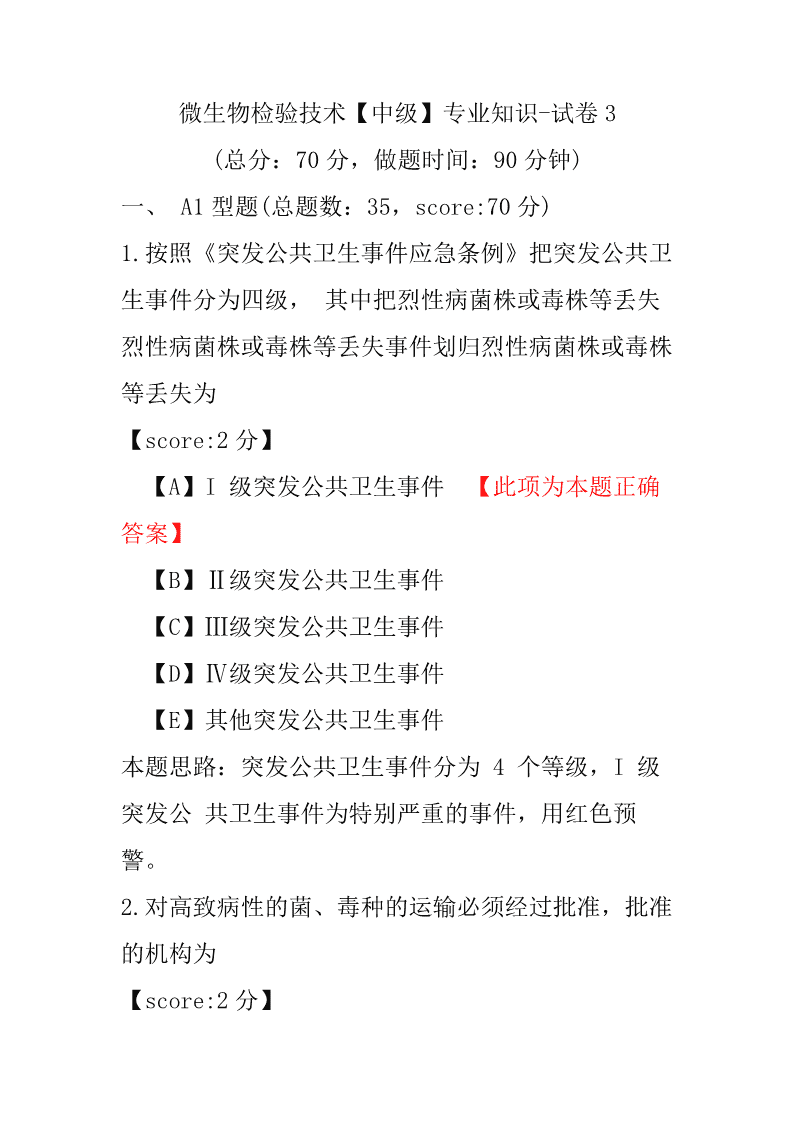 微生物检验技术【中级】专业知识-试卷 3
（总分：70 分，做题时间：90 分钟）

一、 A1 型题(总题数：35，score:70 分)

1.按照《突发公共卫生事件应急条例》把突发公共卫生事件分为四级， 其中把烈性病菌株或毒株等丢失烈性病菌株或毒株等丢失事件划归烈性病菌株或毒株等丢失为

【score:2 分】

【A】Ⅰ 级突发公共卫生事件 【此项为本题正确答案】

【B】Ⅱ级突发公共卫生事件

【C】Ⅲ级突发公共卫生事件

【D】Ⅳ级突发公共卫生事件

【E】其他突发公共卫生事件

本题思路：突发公共卫生事件分为 4 个等级，Ⅰ 级突发公 共卫生事件为特别严重的事件，用红色预警。

2.对高致病性的菌、毒种的运输必须经过批准，批准的机构为

【score:2 分】